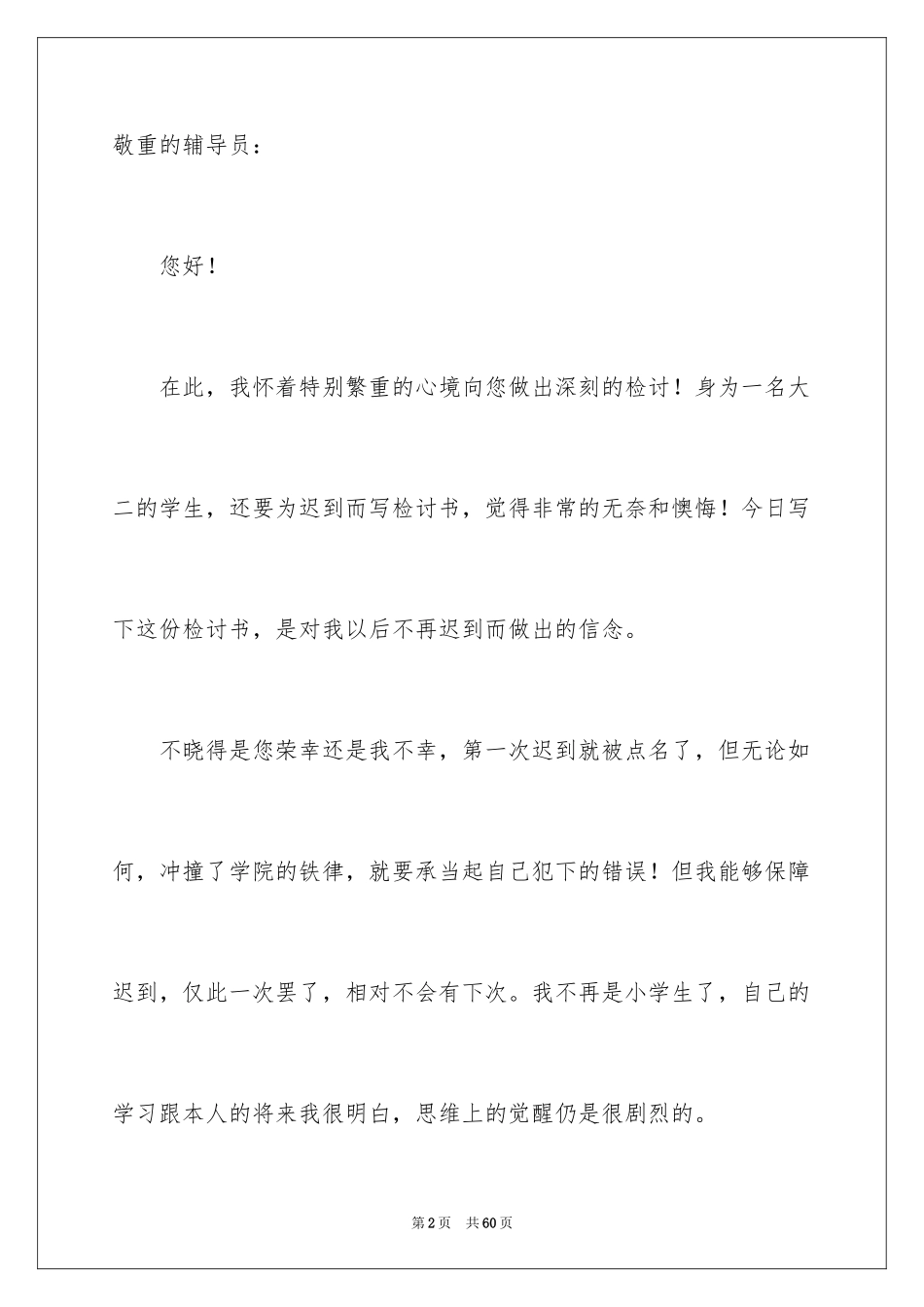 敬重的辅导员：

您好！

在此，我怀着特别繁重的心境向您做出深刻的检讨！身为一名大二的学生，还要为迟到而写检讨书，觉得非常的无奈和懊悔！今日写下这份检讨书，是对我以后不再迟到而做出的信念。

不晓得是您荣幸还是我不幸，第一次迟到就被点名了，但无论如何，冲撞了学院的铁律，就要承当起自己犯下的错误！但我能够保障迟到，仅此一次罢了，相对不会有下次。我不再是小学生了，自己的学习跟本人的将来我很明白，思维上的觉醒仍是很剧烈的。

第2页 共60页